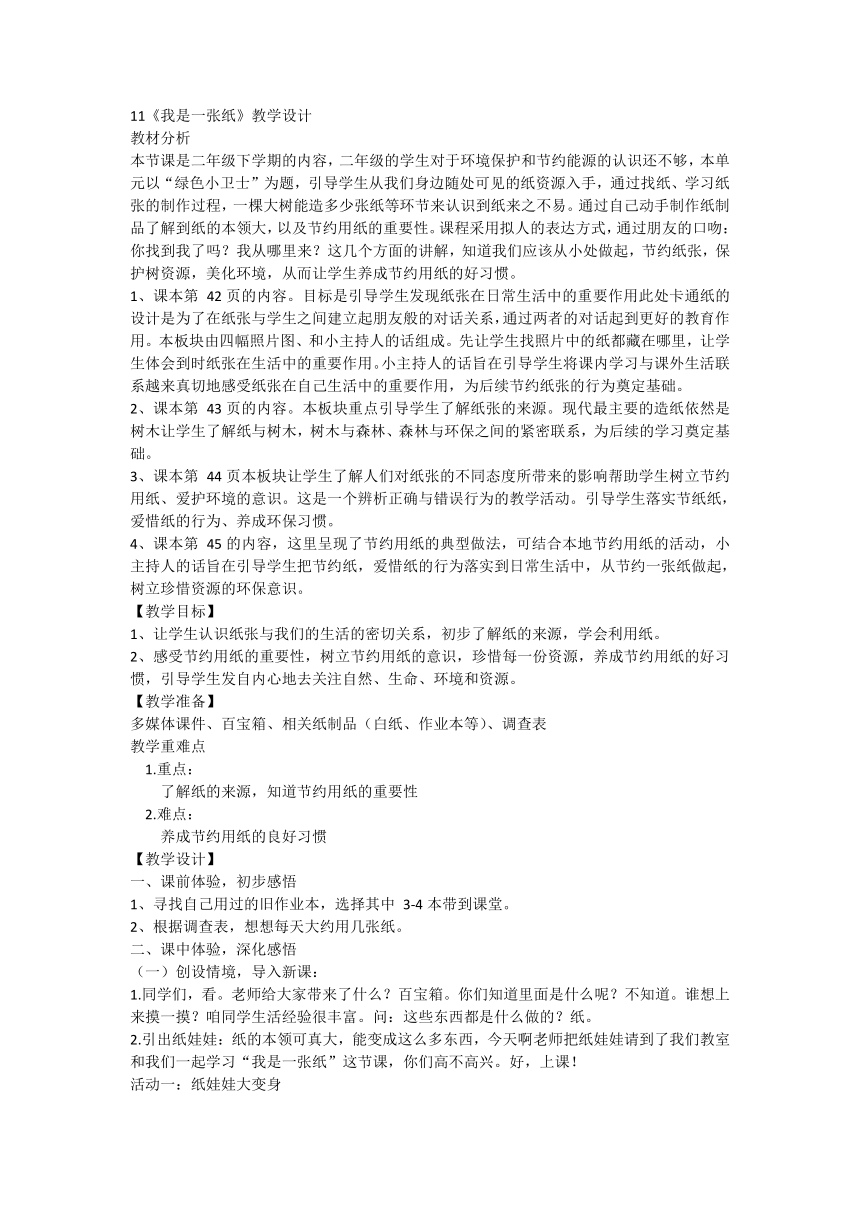 11《我是一张纸》教学设计
教材分析
本节课是二年级下学期的内容，二年级的学生对于环境保护和节约能源的认识还不够，本单元以“绿色小卫士”为题，引导学生从我们身边随处可见的纸资源入手，通过找纸、学习纸张的制作过程，一棵大树能造多少张纸等环节来认识到纸来之不易。通过自己动手制作纸制品了解到纸的本领大，以及节约用纸的重要性。课程采用拟人的表达方式，通过朋友的口吻：你找到我了吗？我从哪里来？这几个方面的讲解，知道我们应该从小处做起，节约纸张，保护树资源，美化环境，从而让学生养成节约用纸的好习惯。
1、课本第 42 页的内容。目标是引导学生发现纸张在日常生活中的重要作用此处卡通纸的设计是为了在纸张与学生之间建立起朋友般的对话关系，通过两者的对话起到更好的教育作用。本板块由四幅照片图、和小主持人的话组成。先让学生找照片中的纸都藏在哪里，让学生体会到时纸张在生活中的重要作用。小主持人的话旨在引导学生将课内学习与课外生活联系越来真切地感受纸张在自己生活中的重要作用，为后续节约纸张的行为奠定基础。
2、课本第 43 页的内容。本板块重点引导学生了解纸张的来源。现代最主要的造纸依然是树木让学生了解纸与树木，树木与森林、森林与环保之间的紧密联系，为后续的学习奠定基础。
3、课本第 44 页本板块让学生了解人们对纸张的不同态度所带来的影响帮助学生树立节约用纸、爱护环境的意识。这是一个辨析正确与错误行为的教学活动。引导学生落实节纸纸，爱惜纸的行为、养成环保习惯。
4、课本第 45 的内容，这里呈现了节约用纸的典型做法，可结合本地节约用纸的活动，小主持人的话旨在引导学生把节约纸，爱惜纸的行为落实到日常生活中，从节约一张纸做起，树立珍惜资源的环保意识。
【教学目标】
1、让学生认识纸张与我们的生活的密切关系，初步了解纸的来源，学会利用纸。
2、感受节约用纸的重要性，树立节约用纸的意识，珍惜每一份资源，养成节约用纸的好习惯，引导学生发自内心地去关注自然、生命、环境和资源。
【教学准备】
多媒体课件、百宝箱、相关纸制品（白纸、作业本等）、调查表
教学重难点
1.重点：
了解纸的来源，知道节约用纸的重要性
2.难点：
养成节约用纸的良好习惯
【教学设计】
一、课前体验，初步感悟
1、寻找自己用过的旧作业本，选择其中 3-4 本带到课堂。
2、根据调查表，想想每天大约用几张纸。
二、课中体验，深化感悟
（一）创设情境，导入新课：
1.同学们，看。老师给大家带来了什么？百宝箱。你们知道里面是什么呢？不知道。谁想上来摸一摸？咱同学生活经验很丰富。问：这些东西都是什么做的？纸。
2.引出纸娃娃：纸的本领可真大，能变成这么多东西，今天啊老师把纸娃娃请到了我们教室和我们一起学习“我是一张纸”这节课，你们高不高兴。好，上课！
活动一：纸娃娃大变身